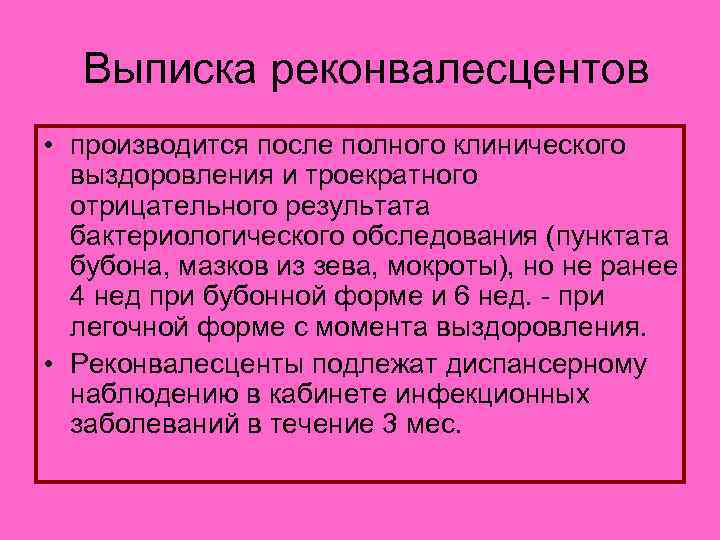 Выписка реконвалесцентов

• производится после полного клинического выздоровления и троекратного отрицательного результата бактериологического обследования (пунктата бубона, мазков из зева, мокроты), но не ранее 4 нед при бубонной форме и 6 нед. - при легочной форме с момента выздоровления.
• Реконвалесценты подлежат диспансерному наблюдению в кабинете инфекционных заболеваний в течение 3 мес.